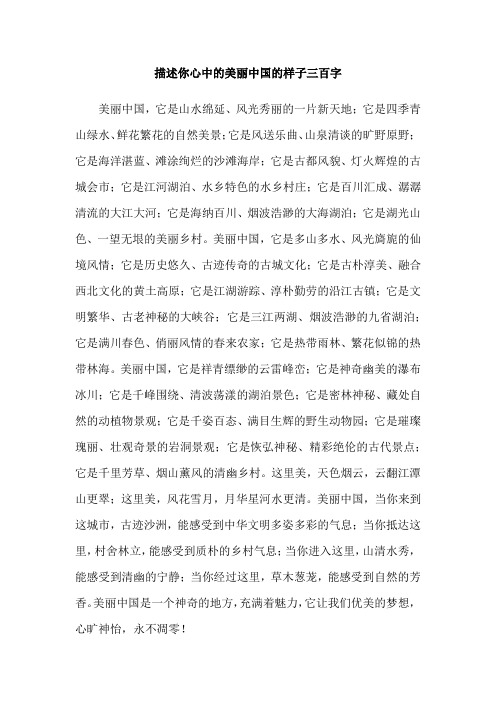 描述你心中的美丽中国的样子三百字

美丽中国，它是山水绵延、风光秀丽的一片新天地；它是四季青山绿水、鲜花繁花的自然美景；它是风送乐曲、山泉清谈的旷野原野；它是海洋湛蓝、滩涂绚烂的沙滩海岸；它是古都风貌、灯火辉煌的古城会市；它是江河湖泊、水乡特色的水乡村庄；它是百川汇成、潺潺清流的大江大河；它是海纳百川、烟波浩渺的大海湖泊；它是湖光山色、一望无垠的美丽乡村。美丽中国，它是多山多水、风光旖旎的仙境风情；它是历史悠久、古迹传奇的古城文化；它是古朴淳美、融合西北文化的黄土高原；它是江湖游踪、淳朴勤劳的沿江古镇；它是文明繁华、古老神秘的大峡谷；它是三江两湖、烟波浩渺的九省湖泊；它是满川春色、俏丽风情的春来农家；它是热带雨林、繁花似锦的热带林海。美丽中国，它是祥青缥缈的云雷峰峦；它是神奇幽美的瀑布冰川；它是千峰围绕、清波荡漾的湖泊景色；它是密林神秘、藏处自然的动植物景观；它是千姿百态、满目生辉的野生动物园；它是璀璨瑰丽、壮观奇景的岩洞景观；它是恢弘神秘、精彩绝伦的古代景点；它是千里芳草、烟山薰风的清幽乡村。这里美，天色烟云，云翻江潭山更翠；这里美，风花雪月，月华星河水更清。美丽中国，当你来到这城市，古迹沙洲，能感受到中华文明多姿多彩的气息；当你抵达这里，村舍林立，能感受到质朴的乡村气息；当你进入这里，山清水秀，能感受到清幽的宁静；当你经过这里，草木葱茏，能感受到自然的芳香。美丽中国是一个神奇的地方，充满着魅力，它让我们优美的梦想，心旷神怡，永不凋零！